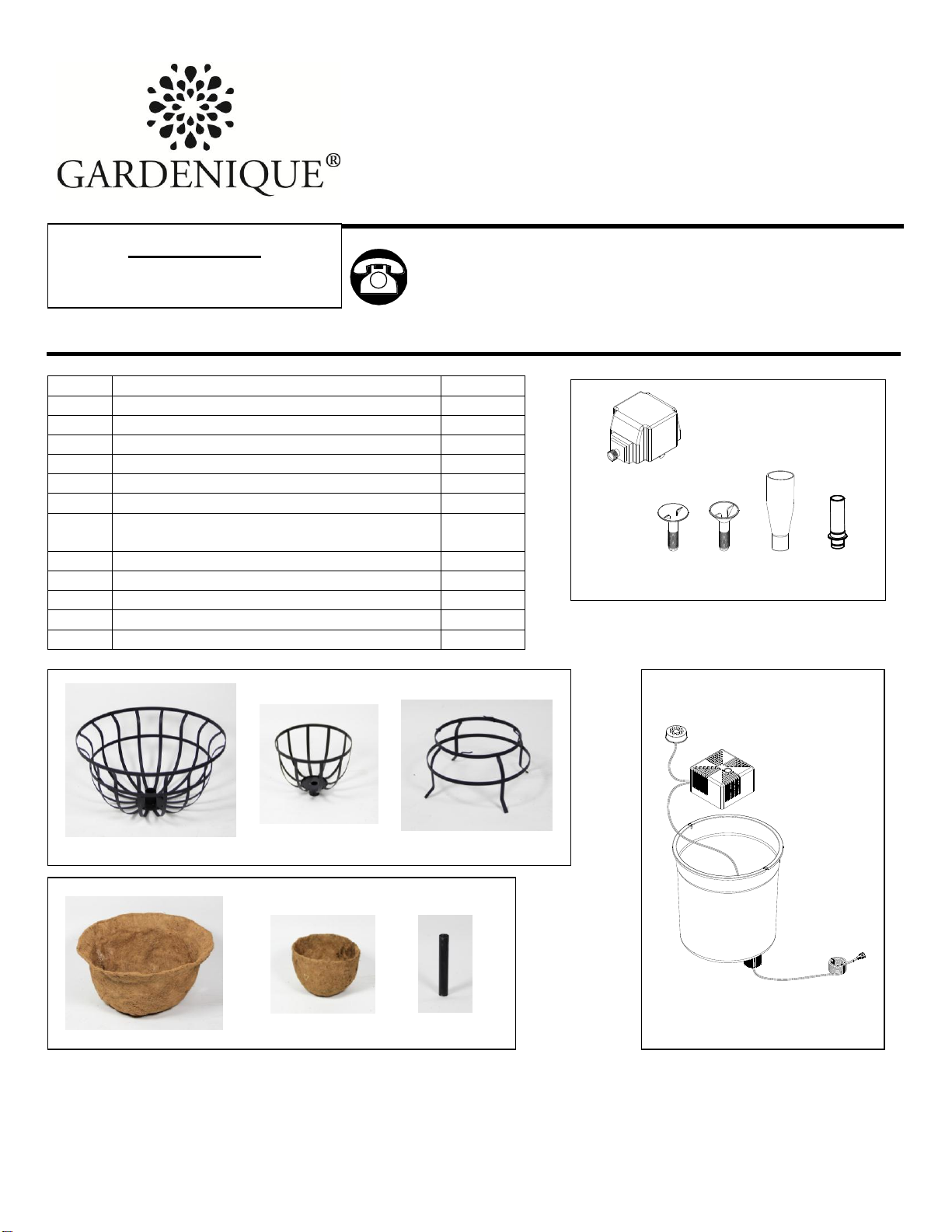 GARDENIQUE®